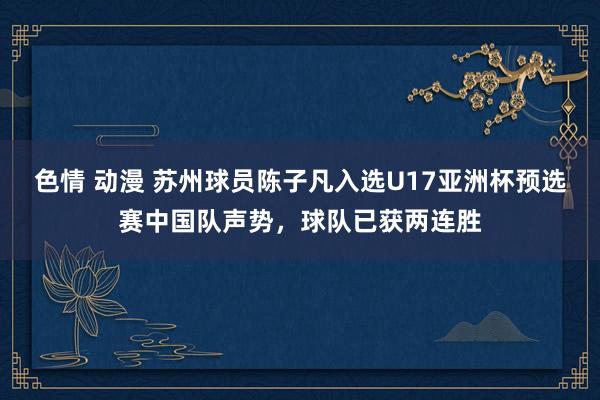 色情 动漫 苏州球员陈子凡入选U17亚洲杯预选赛中国队声势，球队已获两连胜